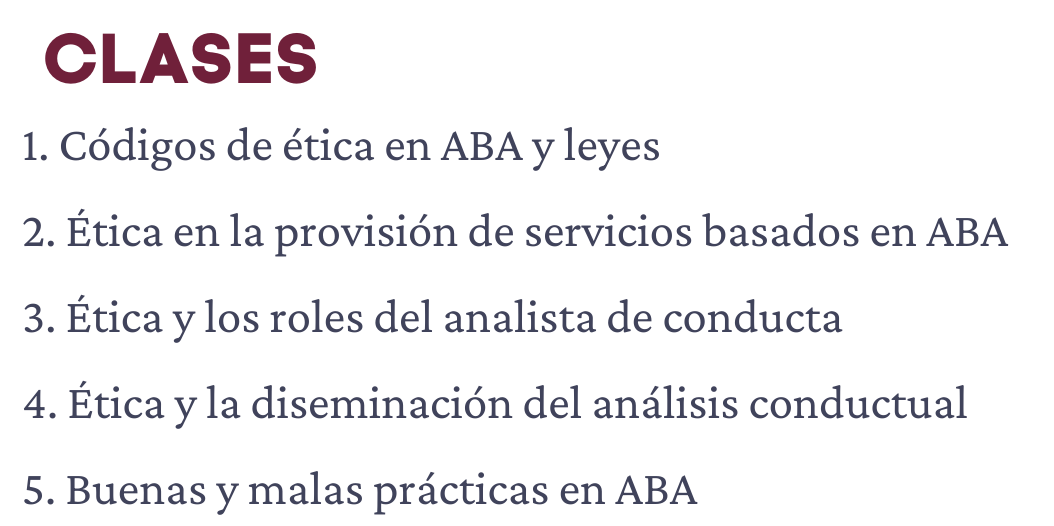 CLASES

1. Códigos de ética en ABA y leyes

2. Ética en la provisión de servicios basados en ABA

3. Ética y los roles del analista de conducta

4. Ética y la diseminación del análisis conductual

5. Buenas y malas prácticas en ABA